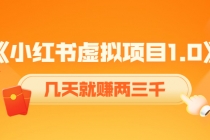 《小红书虚拟项目1.0》

几天就赚两三千